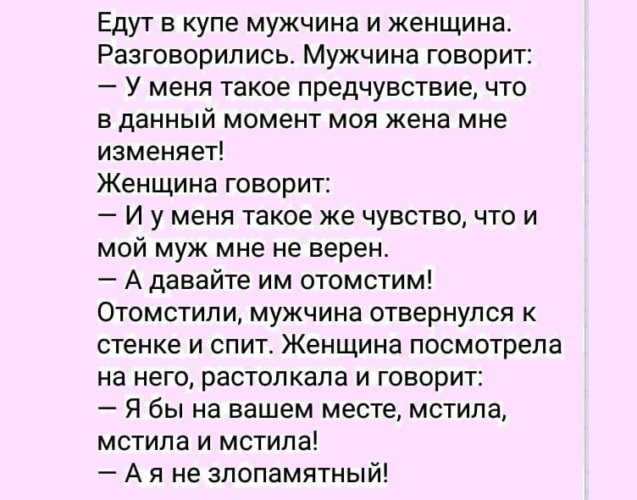 Едут в купе мужчина и женщина. Разговорились. Мужчина говорит:
— У меня такое предчувствие, что в данный момент моя жена мне изменяет!
Женщина говорит:
— И у меня такое же чувство, что и мой муж мне не верен.
— А давайте им отомстим!
Отомстили, мужчина отвернулся к стенке и спит. Женщина посмотрела на него, растолкала и говорит:
— Я бы на вашем месте, мстила, мстила и мстила!
— А я не злопамятный!